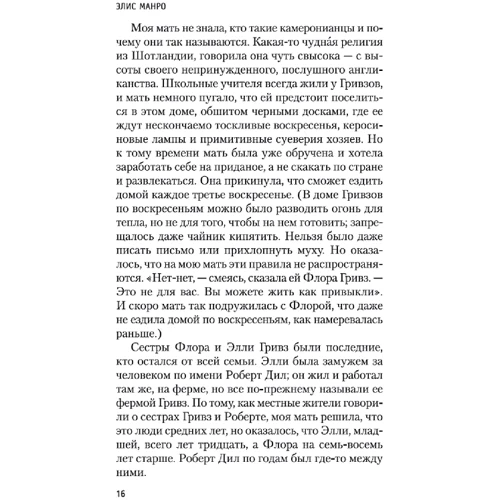 ЭЛИС МАНРО

Моя мать не знала, кто такие камеронианцы и почему они так называются. Какая-то чудна́я религия из Шотландии, говорила она чуть свысока — с высоты своего непринужденного, послушного англиканства. Школьные учителя всегда жили у Гривзов, и мать немного пугало, что ей предстоит поселиться в этом доме, обшитом черными досками, где ее ждут нескончаемо тоскливые воскресенья, керосиновые лампы и примитивные суеверия хозяев. Но к тому времени мать была уже обручена и хотела заработать себе на приданое, а не скакать по стране и развлекаться. Она прикинула, что сможет ездить домой каждое третье воскресенье. (В доме Гривзов по воскресеньям можно было разводить огонь для тепла, но не для того, чтобы на нем готовить; запрещалось даже чайник кипятить. Нельзя было даже писать письмо или прихлопнуть муху. Но оказалось, что на мою мать эти правила не распространяются. «Нет-нет, — смеясь, сказала ей Флора Гривз. — Это не для вас. Вы можете жить как привыкли». И скоро мать так подружилась с Флорой, что даже не ездила домой по воскресеньям, как намеревалась раньше.)

Сестры Флора и Элли Гривз были последние, кто остался от всей семьи. Элли была замужем за человеком по имени Роберт Дил; он жил и работал там же, на ферме, но все по-прежнему называли ее фермой Гривз. По тому, как местные жители говорили о сестрах Гривз и Роберте, моя мать решила, что это люди средних лет, но оказалось, что Элли, младшей, всего лет тридцать, а Флора на семь-восемь лет старше. Роберт Дил по годам был где-то между ними.

16